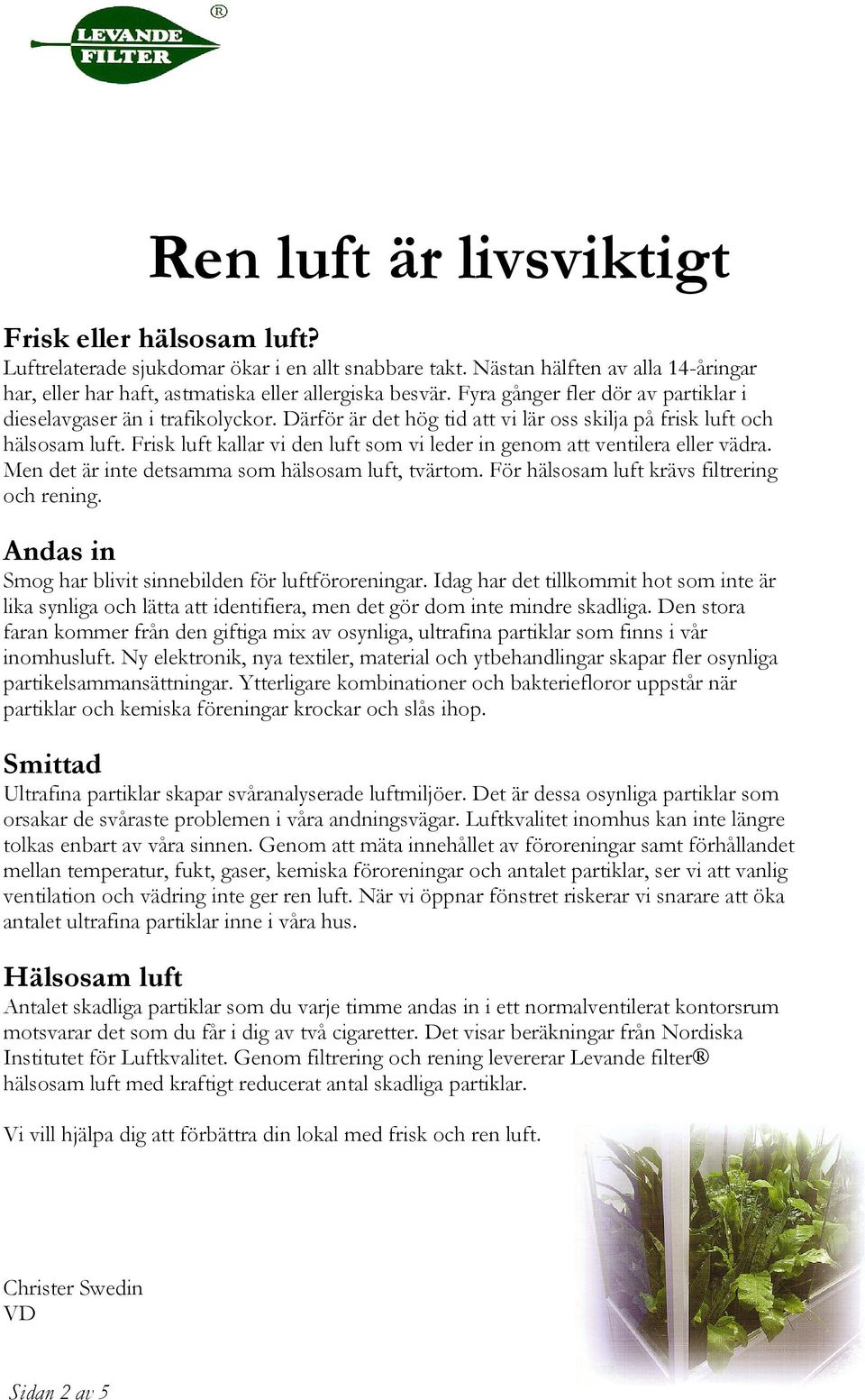 LEVANDE FILTER ®

Ren luft är livsviktigt

Frisk eller hälsosam luft?
Luftrelaterade sjukdomar ökar i en allt snabbare takt. Nästan hälften av alla 14-åringar har, eller har haft, astmatiska eller allergiska besvär. Fyra gånger fler dör av partiklar i dieselavgaser än i trafikolyckor. Därför är det hög tid att vi lär oss skilja på frisk luft och hälsosam luft. Frisk luft kallar vi den luft som vi leder in genom att ventilera eller vädra. Men det är inte detsamma som hälsosam luft, tvärtom. För hälsosam luft krävs filtrering och rening.

Andas in
Smog har blivit sinnebilden för luftföroreningar. Idag har det tillkommit hot som inte är lika synliga och lätta att identifiera, men det gör dom inte mindre skadliga. Den stora faran kommer från den giftiga mix av osynliga, ultrafina partiklar som finns i vår inomhusluft. Ny elektronik, nya textiler, material och ytbehandlingar skapar fler osynliga partikelsammansättningar. Ytterligare kombinationer och bakteriefloror uppstår när partiklar och kemiska föreningar krockar och slås ihop.

Smittad
Ultrafina partiklar skapar svåranalyserade luftmiljöer. Det är dessa osynliga partiklar som orsakar de svåraste problemen i våra andningsvägar. Luftkvalitet inomhus kan inte längre tolkas enbart av våra sinnen. Genom att mäta innehållet av föroreningar samt förhållandet mellan temperatur, fukt, gaser, kemiska föroreningar och antalet partiklar, ser vi att vanlig ventilation och vädring inte ger ren luft. När vi öppnar fönstret riskerar vi snarare att öka antalet ultrafina partiklar inne i våra hus.

Hälsosam luft
Antalet skadliga partiklar som du varje timme andas in i ett normalventilerat kontorsrum motsvarar det som du får i dig av två cigaretter. Det visar beräkningar från Nordiska Institutet för Luftkvalitet. Genom filtrering och rening levererar Levande filter® hälsosam luft med kraftigt reducerat antal skadliga partiklar.

Vi vill hjälpa dig att förbättra din lokal med frisk och ren luft.

Christer Swedin
VD

Sidan 2 av 5